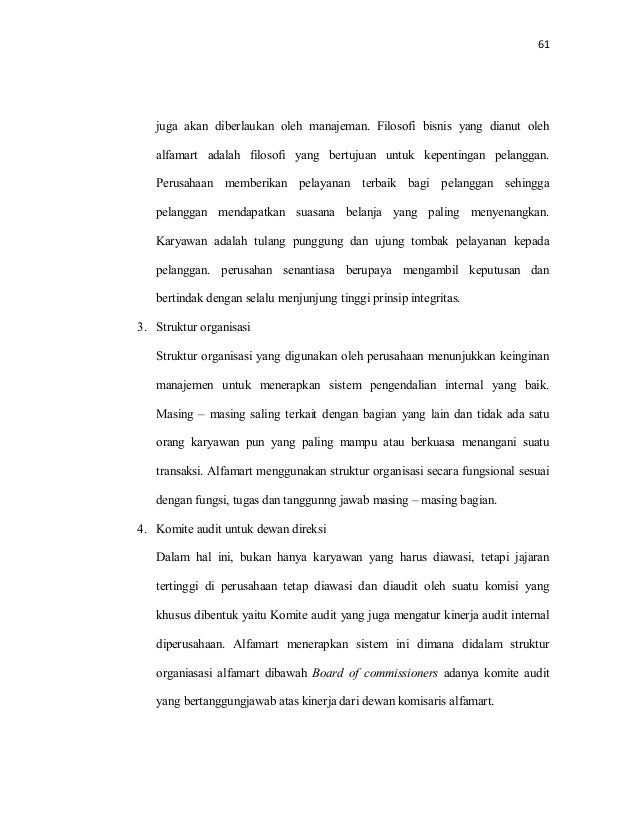 61

juga akan diberlaukan oleh manajeman. Filosofi bisnis yang dianut oleh alfamart adalah filosofi yang bertujuan untuk kepentingan pelanggan. Perusahaan memberikan pelayanan terbaik bagi pelanggan sehingga pelanggan mendapatkan suasana belanja yang paling menyenangkan. Karyawan adalah tulang punggung dan ujung tombak pelayanan kepada pelanggan. perusahan senantiasa berupaya mengambil keputusan dan bertindak dengan selalu menjunjung tinggi prinsip integritas.

3. Struktur organisasi

Struktur organisasi yang digunakan oleh perusahaan menunjukkan keinginan manajemen untuk menerapkan sistem pengendalian internal yang baik. Masing – masing saling terkait dengan bagian yang lain dan tidak ada satu orang karyawan pun yang paling mampu atau berkuasa menangani suatu transaksi. Alfamart menggunakan struktur organisasi secara fungsional sesuai dengan fungsi, tugas dan tanggunng jawab masing – masing bagian.

4. Komite audit untuk dewan direksi

Dalam hal ini, bukan hanya karyawan yang harus diawasi, tetapi jajaran tertinggi di perusahaan tetap diawasi dan diaudit oleh suatu komisi yang khusus dibentuk yaitu Komite audit yang juga mengatur kinerja audit internal diperusahaan. Alfamart menerapkan sistem ini dimana didalam struktur organiasasi alfamart dibawah Board of commissioners adanya komite audit yang bertanggungjawab atas kinerja dari dewan komisaris alfamart.